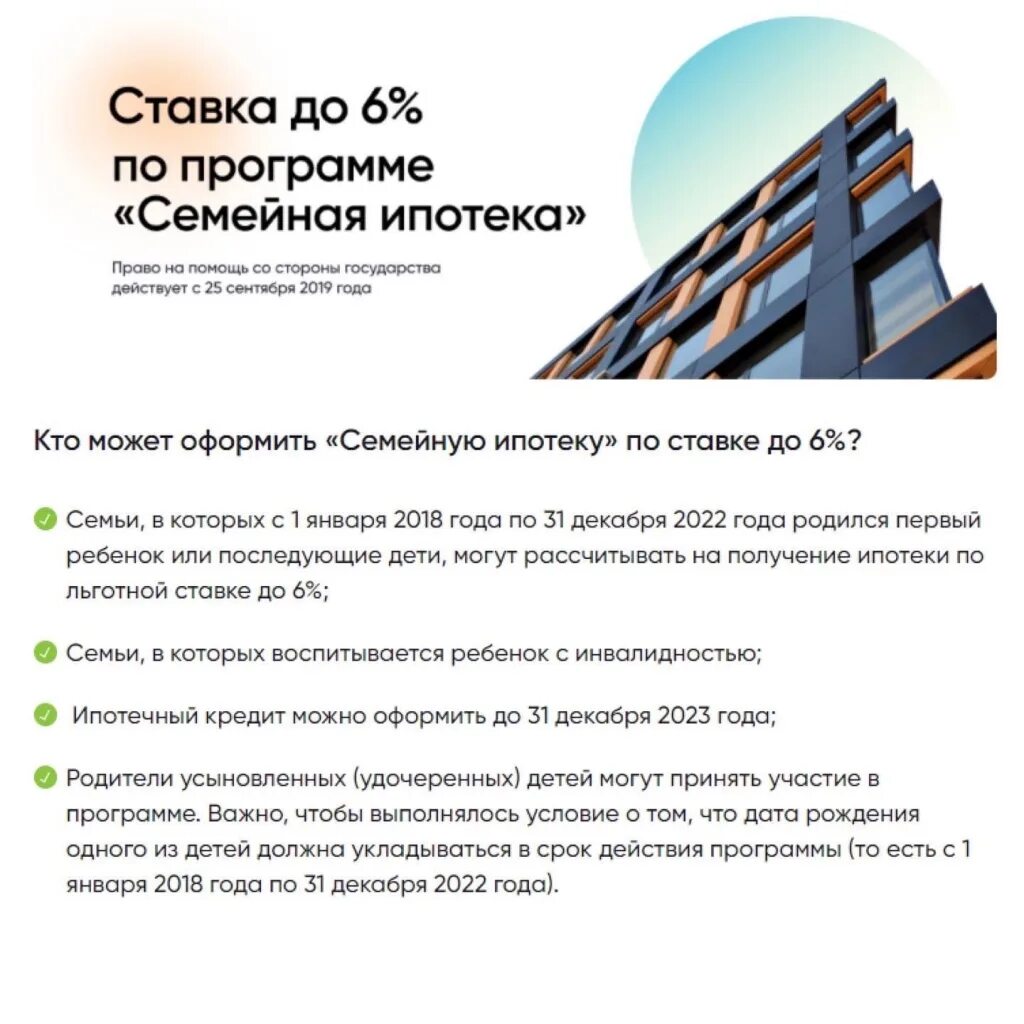 Ставка до 6% по программе «Семейная ипотека»

Право на помощь со стороны государства действует с 25 сентября 2019 года

Кто может оформить «Семейную ипотеку» по ставке до 6%?

Семьи, в которых с 1 января 2018 года по 31 декабря 2022 года родился первый ребенок или последующие дети, могут рассчитывать на получение ипотеки по льготной ставке до 6%;

Семьи, в которых воспитывается ребенок с инвалидностью;

Ипотечный кредит можно оформить до 31 декабря 2023 года;

Родители усыновленных (удочеренных) детей могут принять участие в программе. Важно, чтобы выполнялось условие о том, что дата рождения одного из детей должна укладываться в срок действия программы (то есть с 1 января 2018 года по 31 декабря 2022 года).